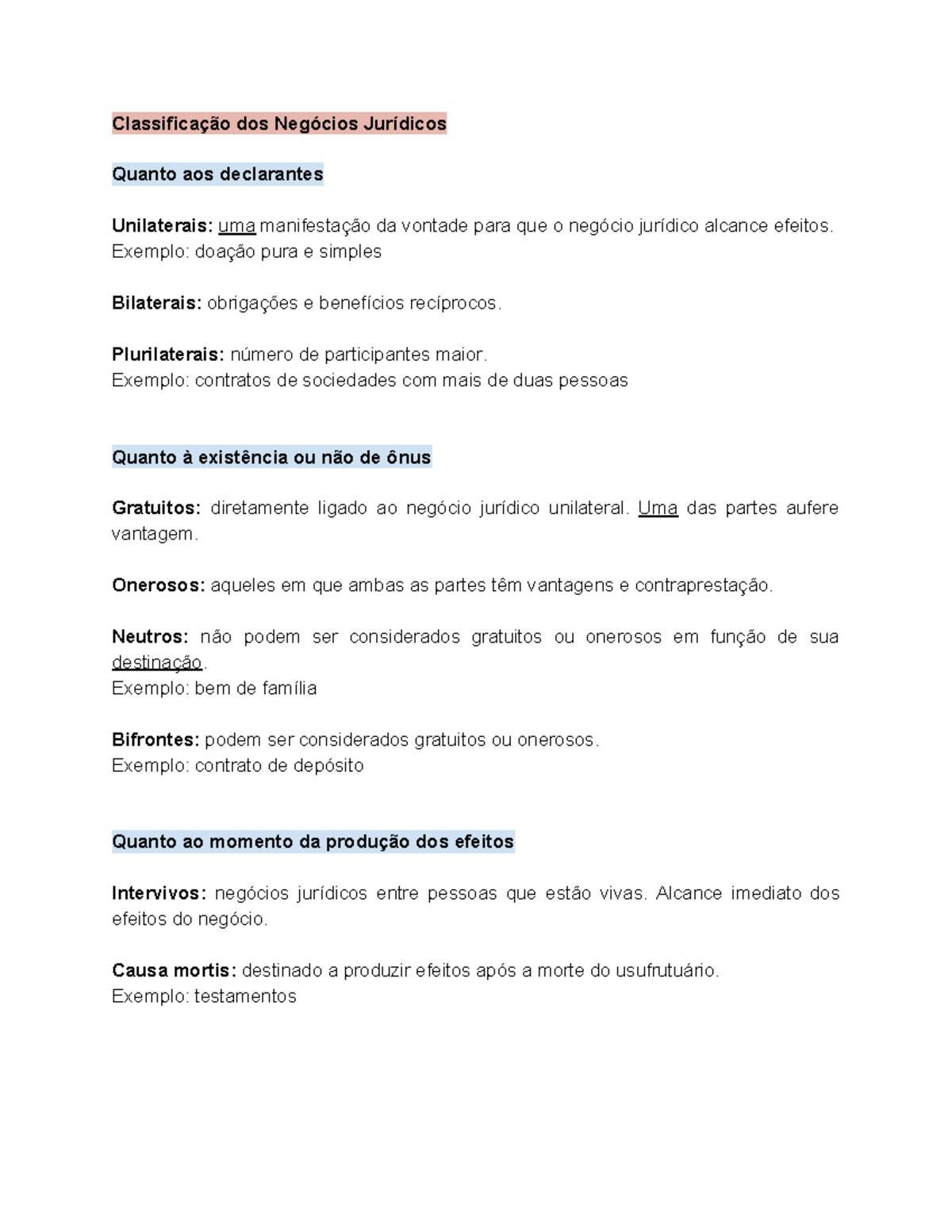 Classificação dos Negócios Jurídicos

Quanto aos declarantes

Unilaterais: uma manifestação da vontade para que o negócio jurídico alcance efeitos.
Exemplo: doação pura e simples

Bilaterais: obrigações e benefícios recíprocos.

Plurilaterais: número de participantes maior.
Exemplo: contratos de sociedades com mais de duas pessoas

Quanto à existência ou não de ônus

Gratuitos: diretamente ligado ao negócio jurídico unilateral. Uma das partes aufere vantagem.

Onerosos: aqueles em que ambas as partes têm vantagens e contraprestação.

Neutros: não podem ser considerados gratuitos ou onerosos em função de sua destinação.
Exemplo: bem de família

Bifrontes: podem ser considerados gratuitos ou onerosos.
Exemplo: contrato de depósito

Quanto ao momento da produção dos efeitos

Intervivos: negócios jurídicos entre pessoas que estão vivas. Alcance imediato dos efeitos do negócio.

Causa mortis: destinado a produzir efeitos após a morte do usufrutuário.
Exemplo: testamentos